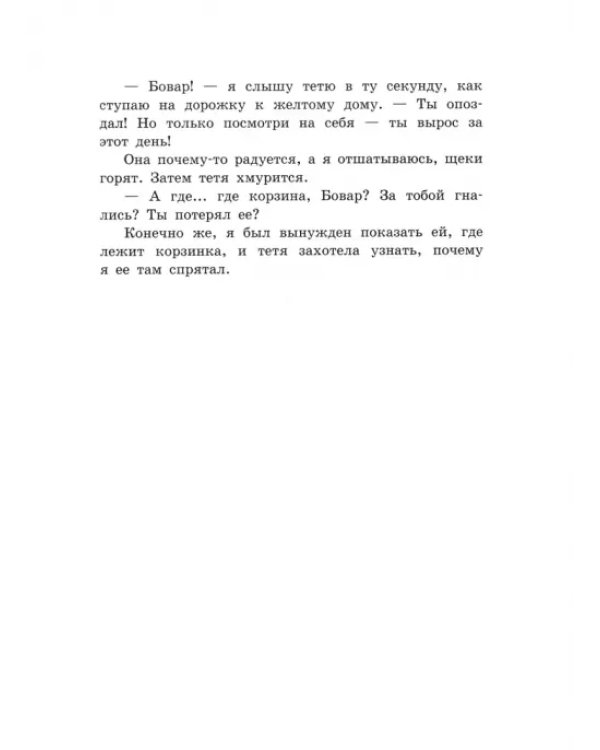 — Бовар! — я слышу тетю в ту секунду, как ступаю на дорожку к желтому дому. — Ты опоздал! Но только посмотри на себя — ты вырос за этот день!

Она почему-то радуется, а я отшатываюсь, щеки горят. Затем тетя хмурится.

— А где... где корзина, Бовар? За тобой гнались? Ты потерял ее?

Конечно же, я был вынужден показать ей, где лежит корзинка, и тетя захотела узнать, почему я ее там спрятал.